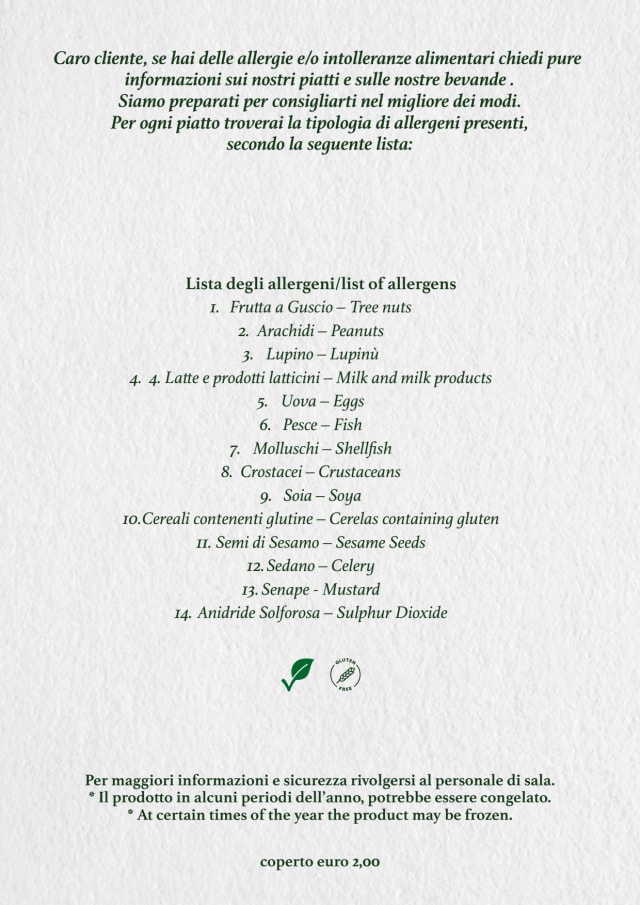 Caro cliente, se hai delle allergie e/o intolleranze alimentari chiedi pure informazioni sui nostri piatti e sulle nostre bevande .
Siamo preparati per consigliarti nel migliore dei modi.
Per ogni piatto troverai la tipologia di allergeni presenti, secondo la seguente lista:

Lista degli allergeni/list of allergens
1. Frutta a Guscio – Tree nuts
2. Arachidi – Peanuts
3. Lupino – Lupinù
4. 4. Latte e prodotti latticini – Milk and milk products
5. Uova – Eggs
6. Pesce – Fish
7. Molluschi – Shellfish
8. Crostacei – Crustaceans
9. Soia – Soya
10.Cereali contenenti glutine – Cerelas containing gluten
11. Semi di Sesamo – Sesame Seeds
12. Sedano – Celery
13. Senape - Mustard
14. Anidride Solforosa – Sulphur Dioxide

GLUTEN FREE

Per maggiori informazioni e sicurezza rivolgersi al personale di sala.
* Il prodotto in alcuni periodi dell'anno, potrebbe essere congelato.
* At certain times of the year the product may be frozen.

coperto euro 2,00